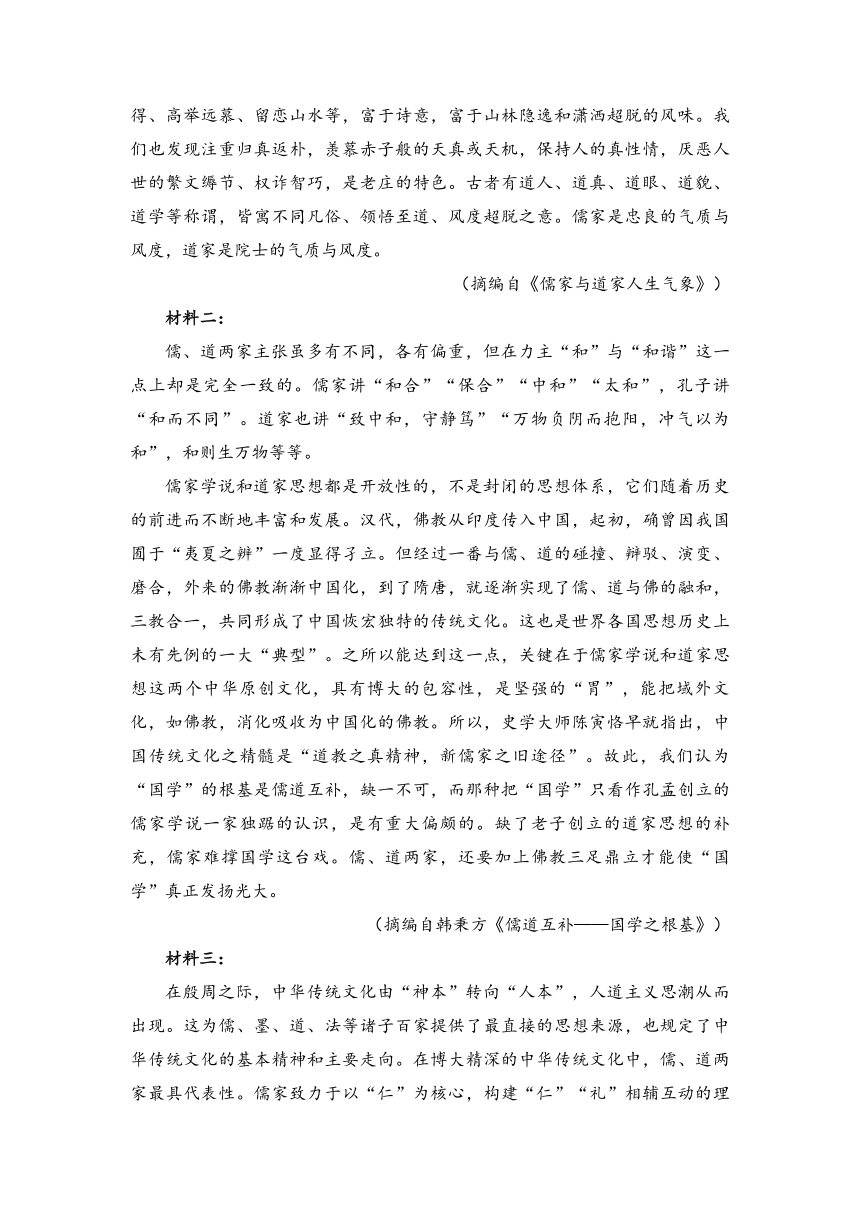 得、高举远慕、留恋山水等，富于诗意，富于山林隐逸和潇洒超脱的风味。我们也发现注重归真返朴，羡慕赤子般的天真或天机，保持人的真性情，厌恶人世的繁文缛节、权诈智巧，是老庄的特色。古者有道人、道真、道眼、道貌、道学等称谓，皆寓不同凡俗、领悟至道、风度超脱之意。儒家是忠良的气质与风度，道家是院士的气质与风度。

（摘编自《儒家与道家人生气象》）

材料二：

儒、道两家主张虽多有不同，各有偏重，但在力主“和”与“和谐”这一点上却是完全一致的。儒家讲“和合”“保合”“中和”“太和”，孔子讲“和而不同”。道家也讲“致中和，守静笃”“万物负阴而抱阳，冲气以为和”，和则生万物等等。

儒家学说和道家思想都是开放性的，不是封闭的思想体系，它们随着历史的前进而不断地丰富和发展。汉代，佛教从印度传入中国，起初，确曾因我国囿于“夷夏之辨”一度显得孑立。但经过一番与儒、道的碰撞、辩驳、演变、磨合，外来的佛教渐渐中国化，到了隋唐，就逐渐实现了儒、道与佛的融和，三教合一，共同形成了中国恢宏独特的传统文化。这也是世界各国思想历史上未有先例的一大“典型”。之所以能达到这一点，关键在于儒家学说和道家思想这两个中华原创文化，具有博大的包容性，是坚强的“胃”，能把域外文化，如佛教，消化吸收为中国化的佛教。所以，史学大师陈寅恪早就指出，中国传统文化之精髓是“道教之真精神，新儒家之旧途径”。故此，我们认为“国学”的根基是儒道互补，缺一不可，而那种把“国学”只看作孔孟创立的儒家学说一家独踞的认识，是有重大偏颇的。缺了老子创立的道家思想的补充，儒家难撑国学这台戏。儒、道两家，还要加上佛教三足鼎立才能使“国学”真正发扬光大。

（摘编自韩秉方《儒道互补——国学之根基》）

材料三：

在殷周之际，中华传统文化由“神本”转向“人本”，人道主义思潮从而出现。这为儒、墨、道、法等诸子百家提供了最直接的思想来源，也规定了中华传统文化的基本精神和主要走向。在博大精深的中华传统文化中，儒、道两家最具代表性。儒家致力于以“仁”为核心，构建“仁”“礼”相辅互动的理